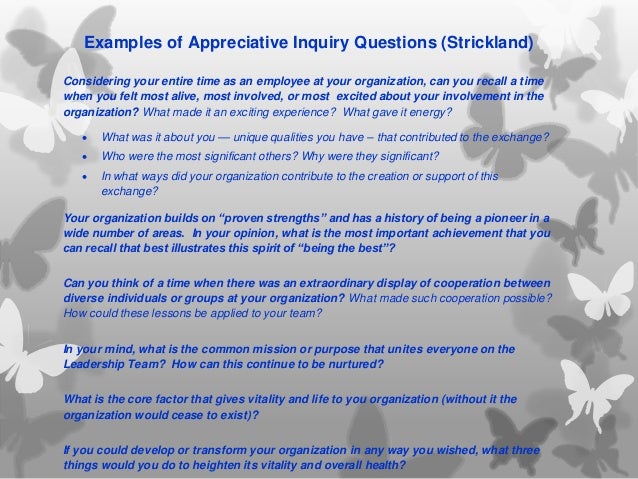 Examples of Appreciative Inquiry Questions (Strickland)

Considering your entire time as an employee at your organization, can you recall a time when you felt most alive, most involved, or most excited about your involvement in the organization? What made it an exciting experience? What gave it energy?

• What was it about you — unique qualities you have – that contributed to the exchange?
• Who were the most significant others? Why were they significant?
• In what ways did your organization contribute to the creation or support of this exchange?

Your organization builds on "proven strengths" and has a history of being a pioneer in a wide number of areas. In your opinion, what is the most important achievement that you can recall that best illustrates this spirit of "being the best"?

Can you think of a time when there was an extraordinary display of cooperation between diverse individuals or groups at your organization? What made such cooperation possible? How could these lessons be applied to your team?

In your mind, what is the common mission or purpose that unites everyone on the Leadership Team? How can this continue to be nurtured?

What is the core factor that gives vitality and life to you organization (without it the organization would cease to exist)?

If you could develop or transform your organization in any way you wished, what three things would you do to heighten its vitality and overall health?